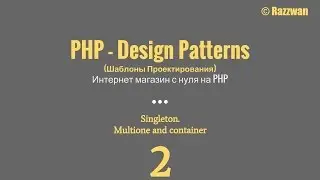 © Razzwan

PHP - Design Patterns

(Шаблоны Проектирования)

Интернет магазин с нуля на PHP

•••

Singleton.
Multione and container

2